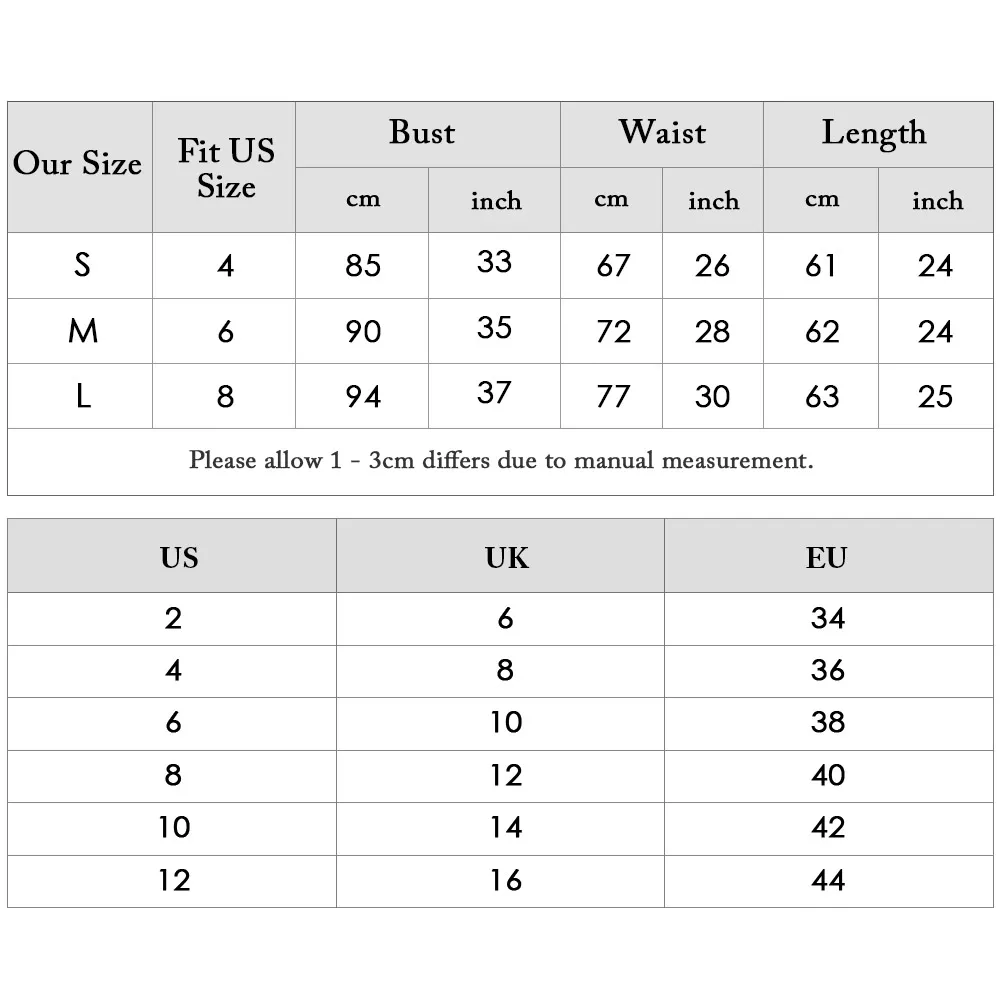 | Our Size | Fit US Size | Bust cm | Bust inch | Waist cm | Waist inch | Length cm | Length inch |
|---|---|---|---|---|---|---|---|
| S | 4 | 85 | 33 | 67 | 26 | 61 | 24 |
| M | 6 | 90 | 35 | 72 | 28 | 62 | 24 |
| L | 8 | 94 | 37 | 77 | 30 | 63 | 25 |

Please allow 1 - 3cm differs due to manual measurement.

| US | UK | EU |
|---|---|---|
| 2 | 6 | 34 |
| 4 | 8 | 36 |
| 6 | 10 | 38 |
| 8 | 12 | 40 |
| 10 | 14 | 42 |
| 12 | 16 | 44 |